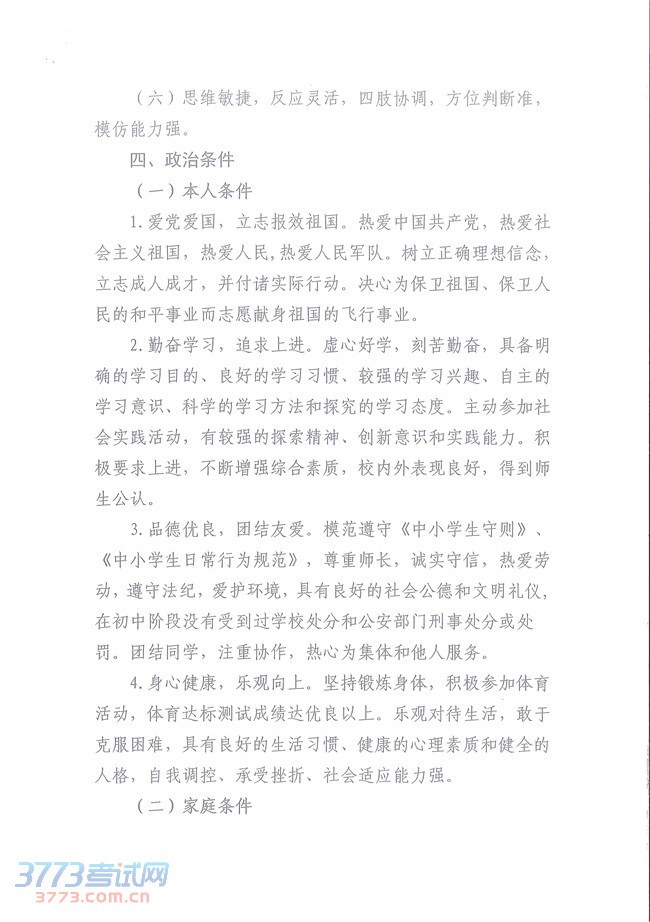 （六）思维敏捷，反应灵活，四肢协调，方位判断准，模仿能力强。

四、政治条件

（一）本人条件

1.爱党爱国，立志报效祖国。热爱中国共产党，热爱社会主义祖国，热爱人民，热爱人民军队。树立正确理想信念，立志成人成才，并付诸实际行动。决心为保卫祖国、保卫人民的和平事业而志愿献身祖国的飞行事业。

2.勤奋学习，追求上进。虚心好学，刻苦勤奋，具备明确的学习目的、良好的学习习惯、较强的学习兴趣、自主的学习意识、科学的学习方法和探究的学习态度。主动参加社会实践活动，有较强的探索精神、创新意识和实践能力。积极要求上进，不断增强综合素质，校内外表现良好，得到师生公认。

3.品德优良，团结友爱。模范遵守《中小学生守则》、《中小学生日常行为规范》，尊重师长，诚实守信，热爱劳动，遵守法纪，爱护环境，具有良好的社会公德和文明礼仪，在初中阶段没有受到过学校处分和公安部门刑事处分或处罚。团结同学，注重协作，热心为集体和他人服务。

4.身心健康，乐观向上。坚持锻炼身体，积极参加体育活动，体育达标测试成绩达优良以上。乐观对待生活，敢于克服困难，具有良好的生活习惯、健康的心理素质和健全的人格，自我调控、承受挫折、社会适应能力强。

（二）家庭条件

3773考试网
3773.com.cn